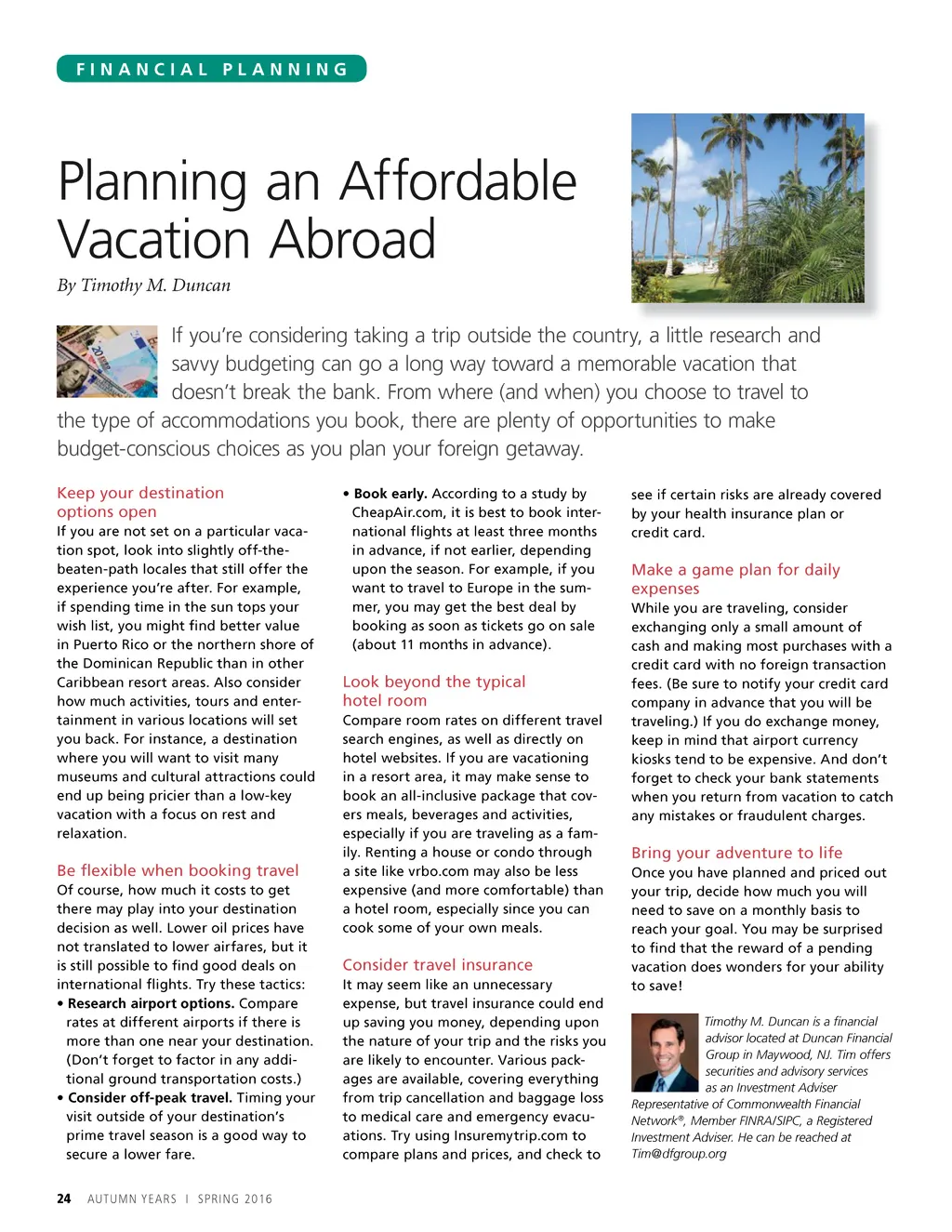 FINANCIAL PLANNING

Planning an Affordable Vacation Abroad

By Timothy M. Duncan

If you're considering taking a trip outside the country, a little research and savvy budgeting can go a long way toward a memorable vacation that doesn't break the bank. From where (and when) you choose to travel to the type of accommodations you book, there are plenty of opportunities to make budget-conscious choices as you plan your foreign getaway.

Keep your destination options open

If you are not set on a particular vacation spot, look into slightly off-the-beaten-path locales that still offer the experience you're after. For example, if spending time in the sun tops your wish list, you might find better value in Puerto Rico or the northern shore of the Dominican Republic than in other Caribbean resort areas. Also consider how much activities, tours and entertainment in various locations will set you back. For instance, a destination where you will want to visit many museums and cultural attractions could end up being pricier than a low-key vacation with a focus on rest and relaxation.

Be flexible when booking travel

Of course, how much it costs to get there may play into your destination decision as well. Lower oil prices have not translated to lower airfares, but it is still possible to find good deals on international flights. Try these tactics:

• Research airport options. Compare rates at different airports if there is more than one near your destination. (Don't forget to factor in any additional ground transportation costs.)

• Consider off-peak travel. Timing your visit outside of your destination's prime travel season is a good way to secure a lower fare.

• Book early. According to a study by CheapAir.com, it is best to book international flights at least three months in advance, if not earlier, depending upon the season. For example, if you want to travel to Europe in the summer, you may get the best deal by booking as soon as tickets go on sale (about 11 months in advance).

Look beyond the typical hotel room

Compare room rates on different travel search engines, as well as directly on hotel websites. If you are vacationing in a resort area, it may make sense to book an all-inclusive package that covers meals, beverages and activities, especially if you are traveling as a family. Renting a house or condo through a site like vrbo.com may also be less expensive (and more comfortable) than a hotel room, especially since you can cook some of your own meals.

Consider travel insurance

It may seem like an unnecessary expense, but travel insurance could end up saving you money, depending upon the nature of your trip and the risks you are likely to encounter. Various packages are available, covering everything from trip cancellation and baggage loss to medical care and emergency evacuations. Try using Insuremytrip.com to compare plans and prices, and check to see if certain risks are already covered by your health insurance plan or credit card.

Make a game plan for daily expenses

While you are traveling, consider exchanging only a small amount of cash and making most purchases with a credit card with no foreign transaction fees. (Be sure to notify your credit card company in advance that you will be traveling.) If you do exchange money, keep in mind that airport currency kiosks tend to be expensive. And don't forget to check your bank statements when you return from vacation to catch any mistakes or fraudulent charges.

Bring your adventure to life

Once you have planned and priced out your trip, decide how much you will need to save on a monthly basis to reach your goal. You may be surprised to find that the reward of a pending vacation does wonders for your ability to save!

Timothy M. Duncan is a financial advisor located at Duncan Financial Group in Maywood, NJ. Tim offers securities and advisory services as an Investment Adviser Representative of Commonwealth Financial Network®, Member FINRA/SIPC, a Registered Investment Adviser. He can be reached at Tim@dfgroup.org

24 AUTUMN YEARS I SPRING 2016